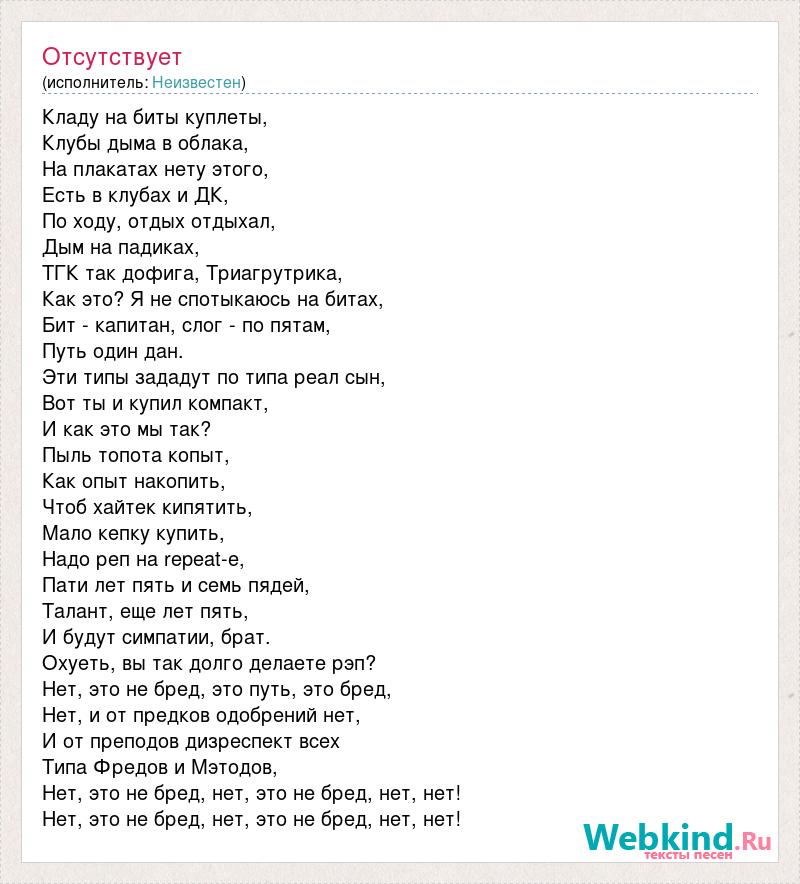 Отсутствует
(исполнитель: Неизвестен)

Кладу на биты куплеты,
Клубы дыма в облака,
На плакатах нету этого,
Есть в клубах и ДК,
По ходу, отдых отдыхал,
Дым на падиках,
ТГК так дофига, Триагрутрика,
Как это? Я не спотыкаюсь на битах,
Бит - капитан, слог - по пятам,
Путь один дан.
Эти типы зададут по типа реал сын,
Вот ты и купил компакт,
И как это мы так?
Пыль топота копыт,
Как опыт накопить,
Чтоб хайтек кипятить,
Мало кепку купить,
Надо реп на repeat-е,
Пати лет пять и семь пядей,
Талант, еще лет пять,
И будут симпатии, брат.
Охуеть, вы так долго делаете рэп?
Нет, это не бред, это путь, это бред,
Нет, и от предков одобрений нет,
И от преподов дизреспект всех
Типа Фредов и Мэтодов,
Нет, это не бред, нет, это не бред, нет, нет!
Нет, это не бред, нет, это не бред, нет, нет!

Webkind.Ru
тексты песен